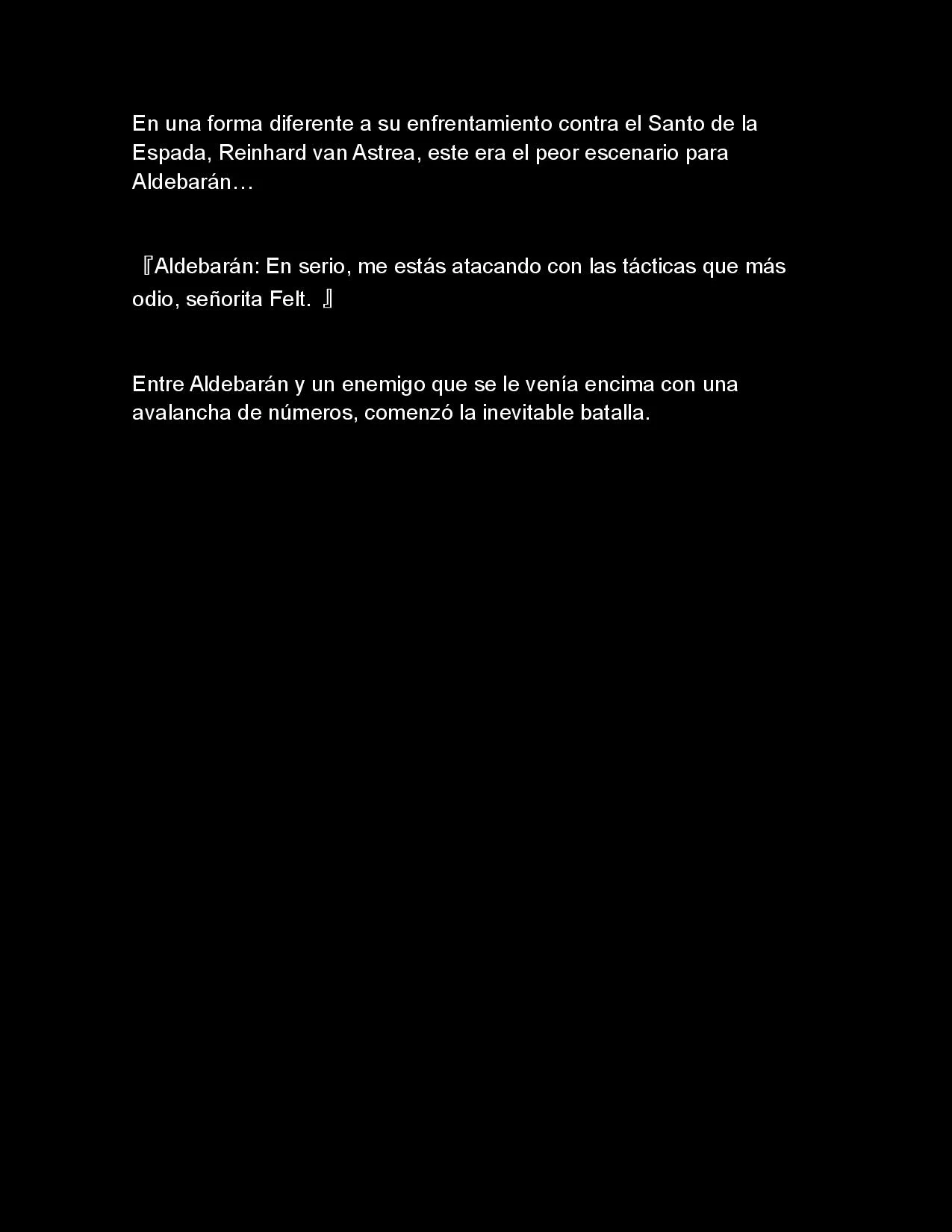 En una forma diferente a su enfrentamiento contra el Santo de la Espada, Reinhard van Astrea, este era el peor escenario para Aldebarán…

『Aldebarán: En serio, me estás atacando con las tácticas que más odio, señorita Felt. 』

Entre Aldebarán y un enemigo que se le venía encima con una avalancha de números, comenzó la inevitable batalla.